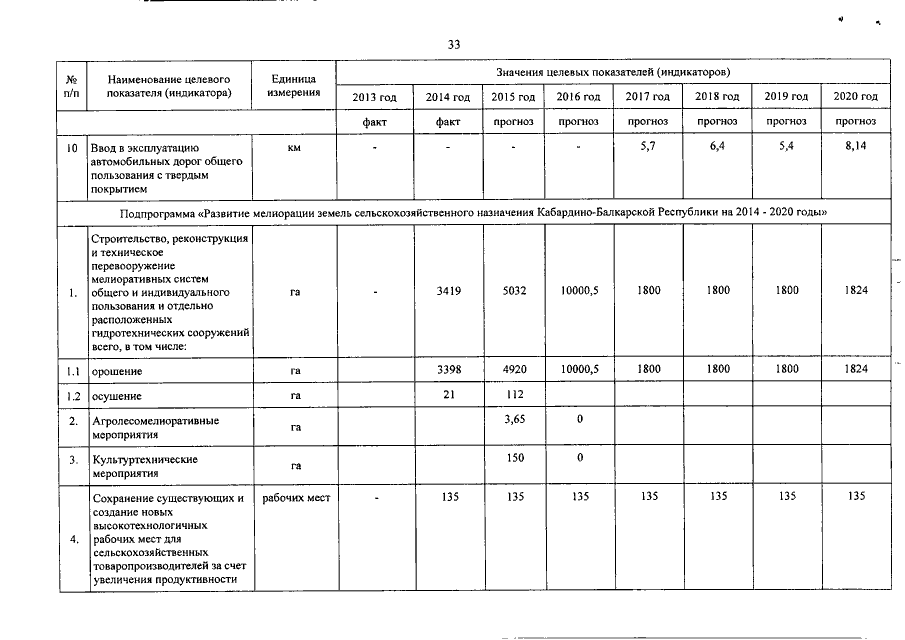 33

| № п/п | Наименование целевого показателя (индикатора) | Единица измерения | Значения целевых показателей (индикаторов) | | | | | | | |
|---|---|---|---|---|---|---|---|---|---|---|
| | | | 2013 год | 2014 год | 2015 год | 2016 год | 2017 год | 2018 год | 2019 год | 2020 год |
| | | | факт | факт | прогноз | прогноз | прогноз | прогноз | прогноз | прогноз |
| 10 | Ввод в эксплуатацию автомобильных дорог общего пользования с твердым покрытием | км | - | - | - | - | 5,7 | 6,4 | 5,4 | 8,14 |
| Подпрограмма «Развитие мелиорации земель сельскохозяйственного назначения Кабардино-Балкарской Республики на 2014 - 2020 годы» | | | | | | | | | | |
| 1. | Строительство, реконструкция и техническое перевооружение мелиоративных систем общего и индивидуального пользования и отдельно расположенных гидротехнических сооружений всего, в том числе: | га | - | 3419 | 5032 | 10000,5 | 1800 | 1800 | 1800 | 1824 |
| 1.1 | орошение | га | | 3398 | 4920 | 10000,5 | 1800 | 1800 | 1800 | 1824 |
| 1.2 | осушение | га | | 21 | 112 | | | | | |
| 2. | Агролесомелиоративные мероприятия | га | | | 3,65 | 0 | | | | |
| 3. | Культуртехнические мероприятия | га | | | 150 | 0 | | | | |
| 4. | Сохранение существующих и создание новых высокотехнологичных рабочих мест для сельскохозяйственных товаропроизводителей за счет увеличения продуктивности | рабочих мест | - | 135 | 135 | 135 | 135 | 135 | 135 | 135 |